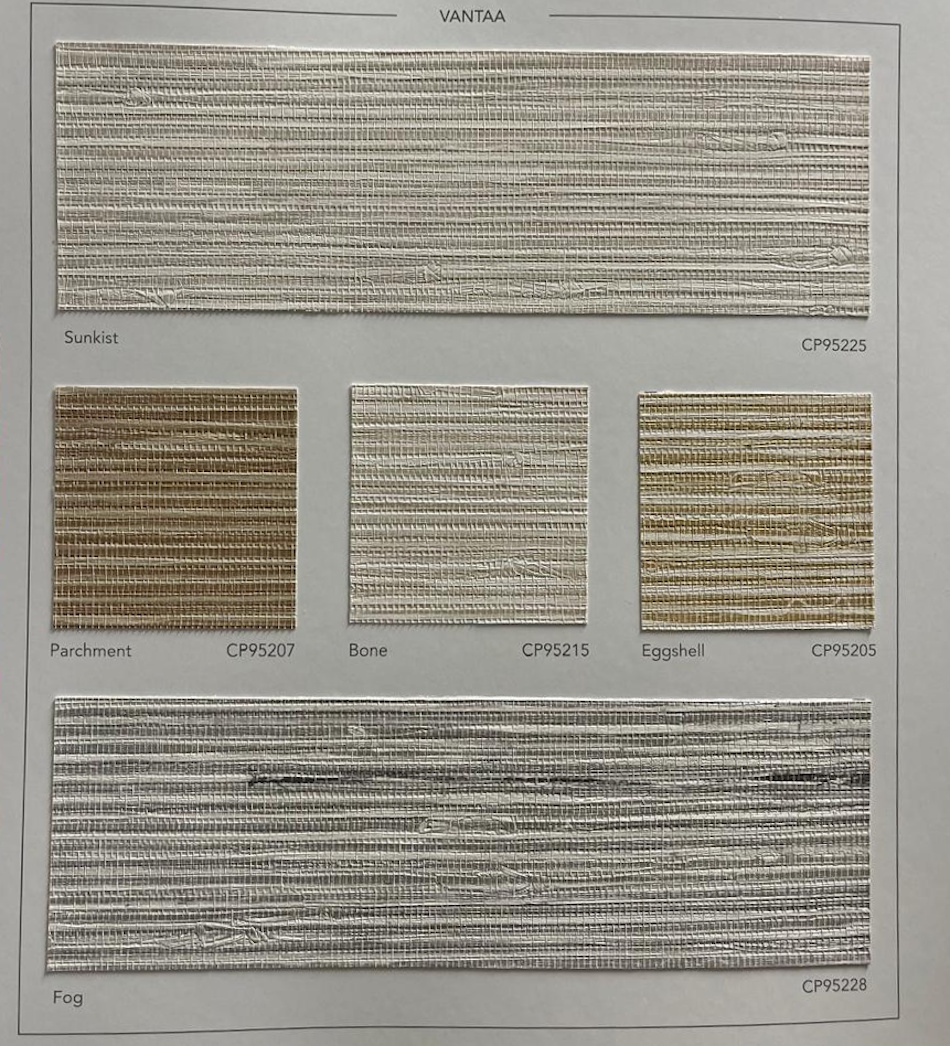 VANTAA

Sunkist

CP95225

Parchment CP95207

Bone CP95215

Eggshell CP95205

Fog

CP95228